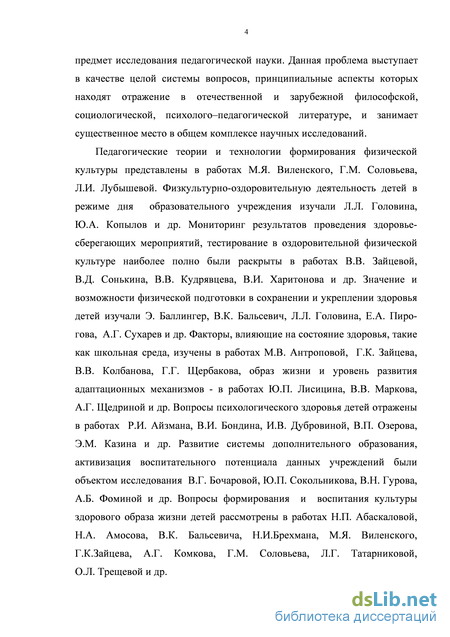 4

предмет исследования педагогической науки. Данная проблема выступает в качестве целой системы вопросов, принципиальные аспекты которых находят отражение в отечественной и зарубежной философской, социологической, психолого–педагогической литературе, и занимает существенное место в общем комплексе научных исследований.

Педагогические теории и технологии формирования физической культуры представлены в работах М.Я. Виленского, Г.М. Соловьева, Л.И. Лубышевой. Физкультурно-оздоровительную деятельность детей в режиме дня образовательного учреждения изучали Л.Л. Головина, Ю.А. Копылов и др. Мониторинг результатов проведения здоровьесберегающих мероприятий, тестирование в оздоровительной физической культуре наиболее полно были раскрыты в работах В.В. Зайцевой, В.Д. Сонькина, В.В. Кудрявцева, В.И. Харитонова и др. Значение и возможности физической подготовки в сохранении и укреплении здоровья детей изучали Э. Баллингер, В.К. Бальсевич, Л.Л. Головина, Е.А. Пирогова, А.Г. Сухарев и др. Факторы, влияющие на состояние здоровья, такие как школьная среда, изучены в работах М.В. Антроповой, Г.К. Зайцева, В.В. Колбанова, Г.Г. Щербакова, образ жизни и уровень развития адаптационных механизмов - в работах Ю.П. Лисицина, В.В. Маркова, А.Г. Щедриной и др. Вопросы психологического здоровья детей отражены в работах Р.И. Айзмана, В.И. Бондина, И.В. Дубровиной, В.П. Озерова, Э.М. Казина и др. Развитие системы дополнительного образования, активизация воспитательного потенциала данных учреждений были объектом исследования В.Г. Бочаровой, Ю.П. Сокольникова, В.Н. Гурова, А.Б. Фоминой и др. Вопросы формирования и воспитания культуры здорового образа жизни детей рассмотрены в работах Н.П. Абаскаловой, Н.А. Амосова, В.К. Бальсевича, Н.И.Брехмана, М.Я. Виленского, Г.К.Зайцева, А.Г. Комкова, Г.М. Соловьева, Л.Г. Татарниковой, О.Л. Трещевой и др.

dsLib.net
библиотека диссертаций